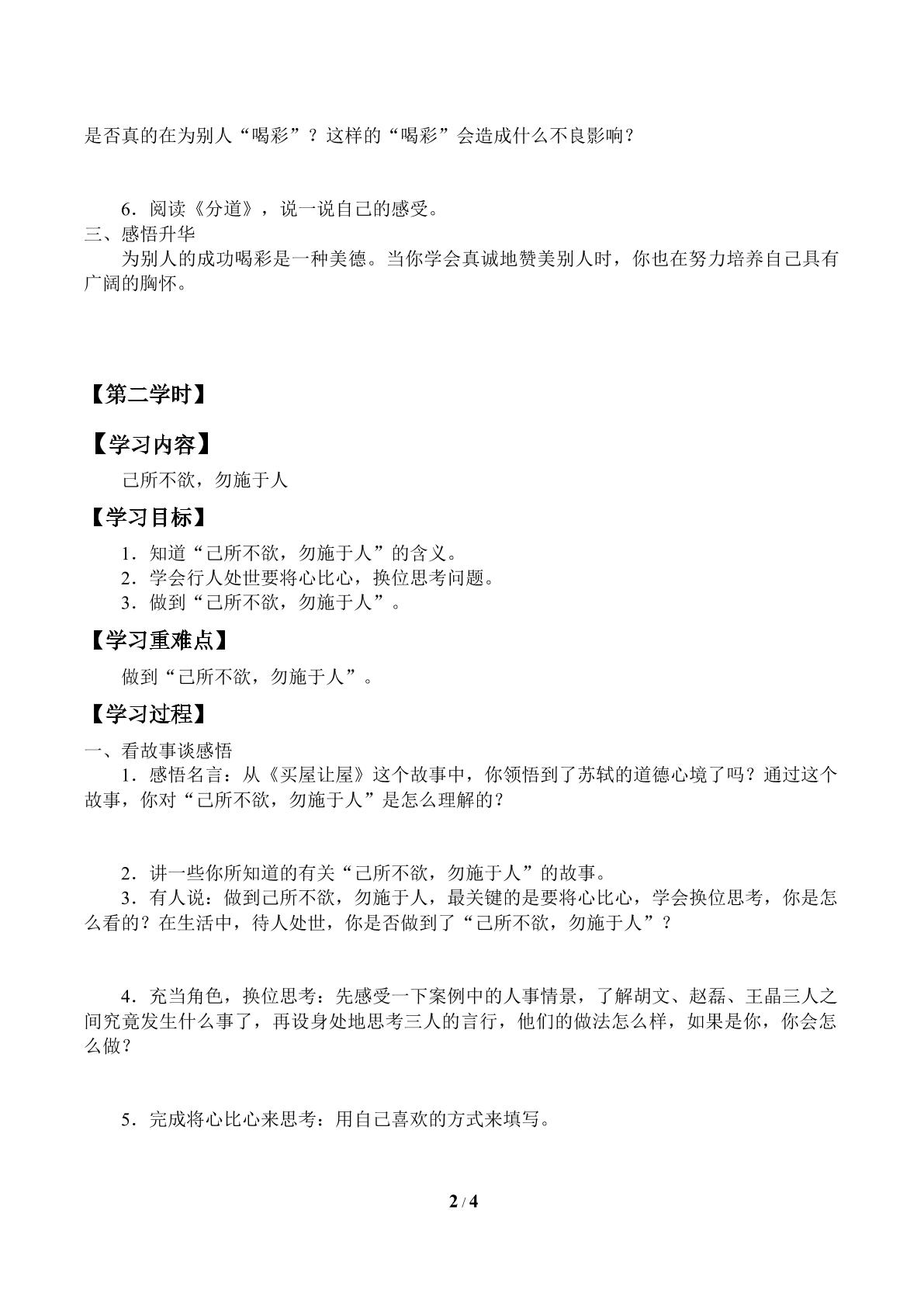 是否真的在为别人“喝彩”？这样的“喝彩”会造成什么不良影响？

6．阅读《分道》，说一说自己的感受。

三、感悟升华

为别人的成功喝彩是一种美德。当你学会真诚地赞美别人时，你也在努力培养自己具有广阔的胸怀。

【第二学时】

【学习内容】

己所不欲，勿施于人

【学习目标】

1．知道“己所不欲，勿施于人”的含义。
2．学会行人处世要将心比心，换位思考问题。
3．做到“己所不欲，勿施于人”。

【学习重难点】

做到“己所不欲，勿施于人”。

【学习过程】

一、看故事谈感悟

1．感悟名言：从《买屋让屋》这个故事中，你领悟到了苏轼的道德心境了吗？通过这个故事，你对“己所不欲，勿施于人”是怎么理解的？

2．讲一些你所知道的有关“己所不欲，勿施于人”的故事。

3．有人说：做到己所不欲，勿施于人，最关键的是要将心比心，学会换位思考，你是怎么看的？在生活中，待人处世，你是否做到了“己所不欲，勿施于人”？

4．充当角色，换位思考：先感受一下案例中的人事情景，了解胡文、赵磊、王晶三人之间究竟发生什么事了，再设身处地思考三人的言行，他们的做法怎么样，如果是你，你会怎么做？

5．完成将心比心来思考：用自己喜欢的方式来填写。

2 / 4